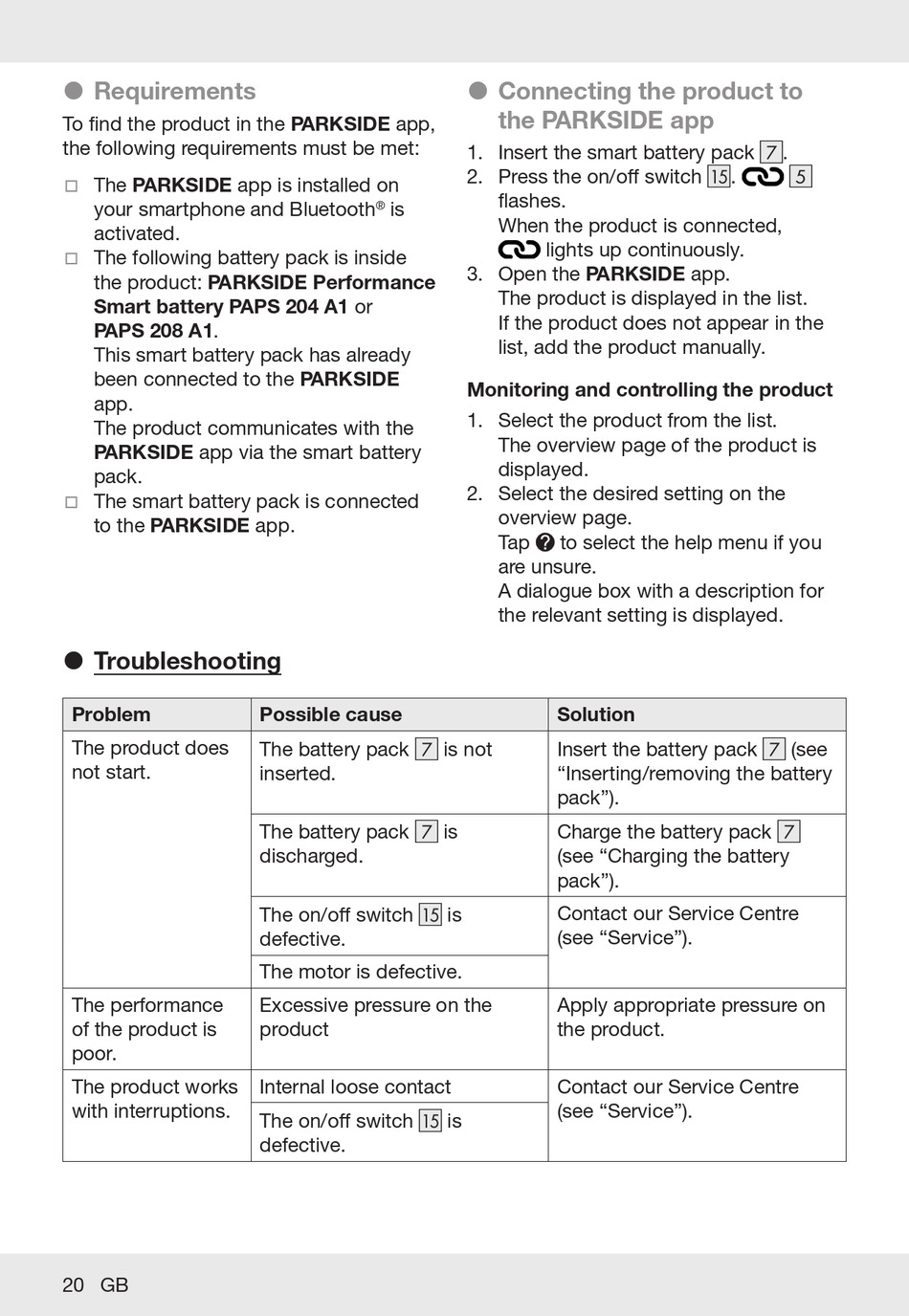 ● Requirements

To find the product in the PARKSIDE app, the following requirements must be met:

□ The PARKSIDE app is installed on your smartphone and Bluetooth® is activated.
□ The following battery pack is inside the product: PARKSIDE Performance Smart battery PAPS 204 A1 or PAPS 208 A1.
This smart battery pack has already been connected to the PARKSIDE app.
The product communicates with the PARKSIDE app via the smart battery pack.
□ The smart battery pack is connected to the PARKSIDE app.

● Connecting the product to the PARKSIDE app

1. Insert the smart battery pack 7.
2. Press the on/off switch 15. 5 flashes.
When the product is connected, lights up continuously.
3. Open the PARKSIDE app.
The product is displayed in the list.
If the product does not appear in the list, add the product manually.

Monitoring and controlling the product

1. Select the product from the list.
The overview page of the product is displayed.
2. Select the desired setting on the overview page.
Tap ? to select the help menu if you are unsure.
A dialogue box with a description for the relevant setting is displayed.

● Troubleshooting

| Problem | Possible cause | Solution |
|---|---|---|
| The product does not start. | The battery pack 7 is not inserted. | Insert the battery pack 7 (see “Inserting/removing the battery pack”). |
| | The battery pack 7 is discharged. | Charge the battery pack 7 (see “Charging the battery pack”). |
| | The on/off switch 15 is defective. | Contact our Service Centre (see “Service”). |
| | The motor is defective. | |
| The performance of the product is poor. | Excessive pressure on the product | Apply appropriate pressure on the product. |
| The product works with interruptions. | Internal loose contact | Contact our Service Centre (see “Service”). |
| | The on/off switch 15 is defective. | |

20 GB